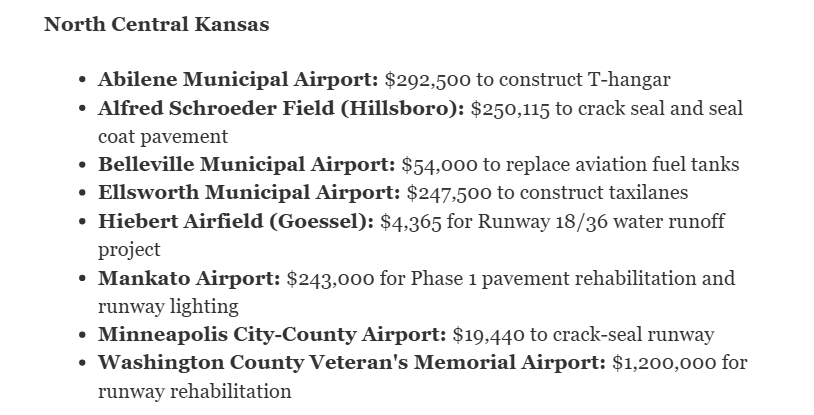 North Central Kansas

• Abilene Municipal Airport: $292,500 to construct T-hangar
• Alfred Schroeder Field (Hillsboro): $250,115 to crack seal and seal coat pavement
• Belleville Municipal Airport: $54,000 to replace aviation fuel tanks
• Ellsworth Municipal Airport: $247,500 to construct taxilanes
• Hiebert Airfield (Goessel): $4,365 for Runway 18/36 water runoff project
• Mankato Airport: $243,000 for Phase 1 pavement rehabilitation and runway lighting
• Minneapolis City-County Airport: $19,440 to crack-seal runway
• Washington County Veteran's Memorial Airport: $1,200,000 for runway rehabilitation